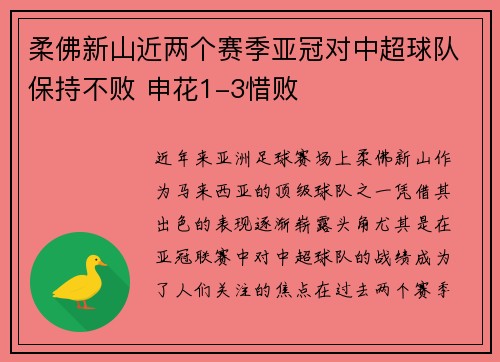 柔佛新山近两个赛季亚冠对中超球队保持不败 申花1-3惜败

近年来亚洲足球赛场上柔佛新山作为马来西亚的顶级球队之一凭借其出色的表现逐渐崭露头角尤其是在亚冠联赛中对中超球队的战绩成为了人们关注的焦点在过去两个赛季